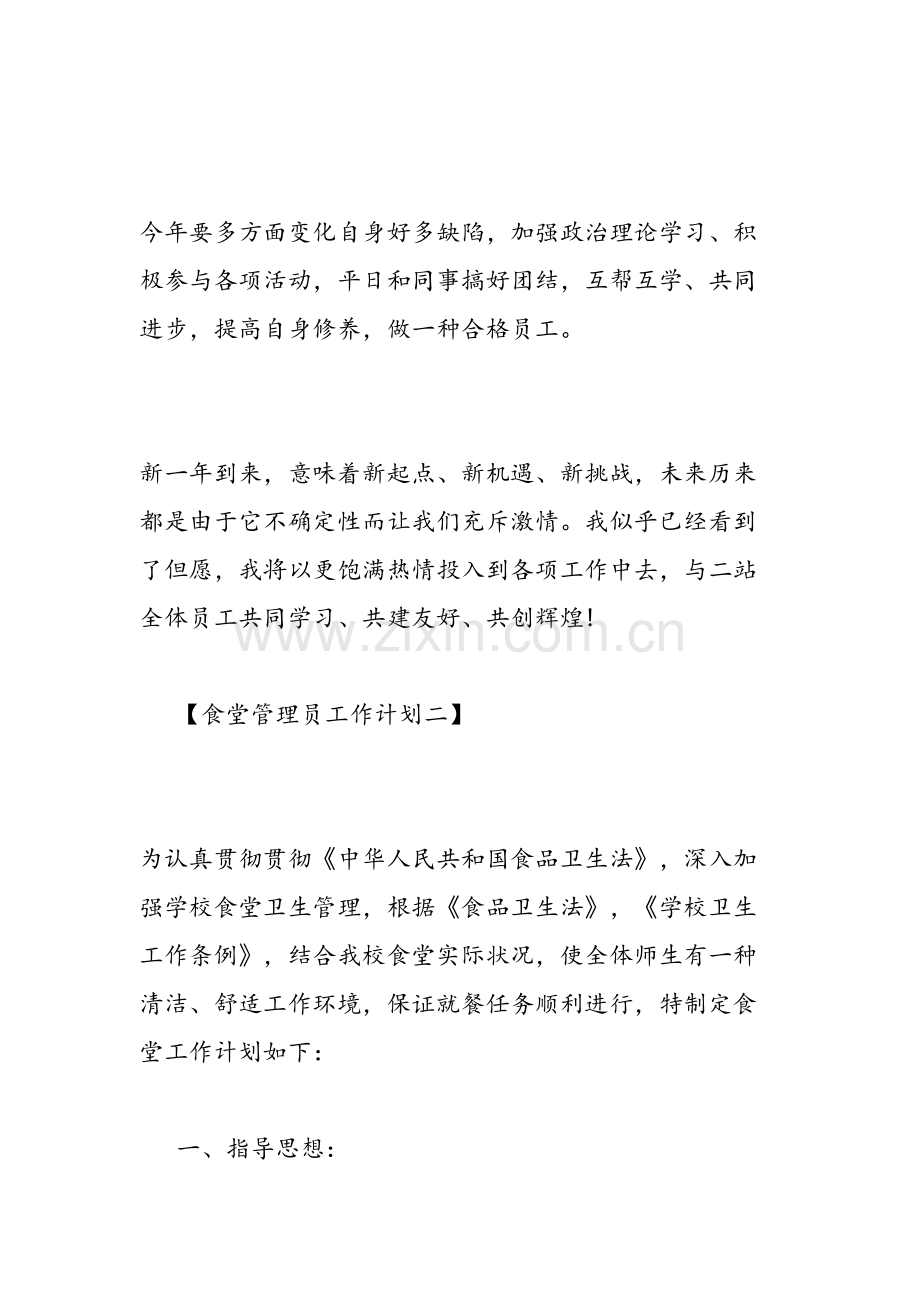 今年要多方面变化自身好多缺陷，加强政治理论学习、积极参与各项活动，平日和同事搞好团结，互帮互学、共同进步，提高自身修养，做一种合格员工。

新一年到来，意味着新起点、新机遇、新挑战，未来历来都是由于它不确定性而让我们充斥激情。我似乎已经看到了但愿，我将以更饱满热情投入到各项工作中去，与二站全体员工共同学习、共建友好、共创辉煌!

【食堂管理员工作计划二】

为认真贯彻贯彻《中华人民共和国食品卫生法》，深入加强学校食堂卫生管理，根据《食品卫生法》，《学校卫生工作条例》，结合我校食堂实际状况，使全体师生有一种清洁、舒适工作环境，保证就餐任务顺利进行，特制定食堂工作计划如下:

一、指导思想:

www.zixin.com.cn